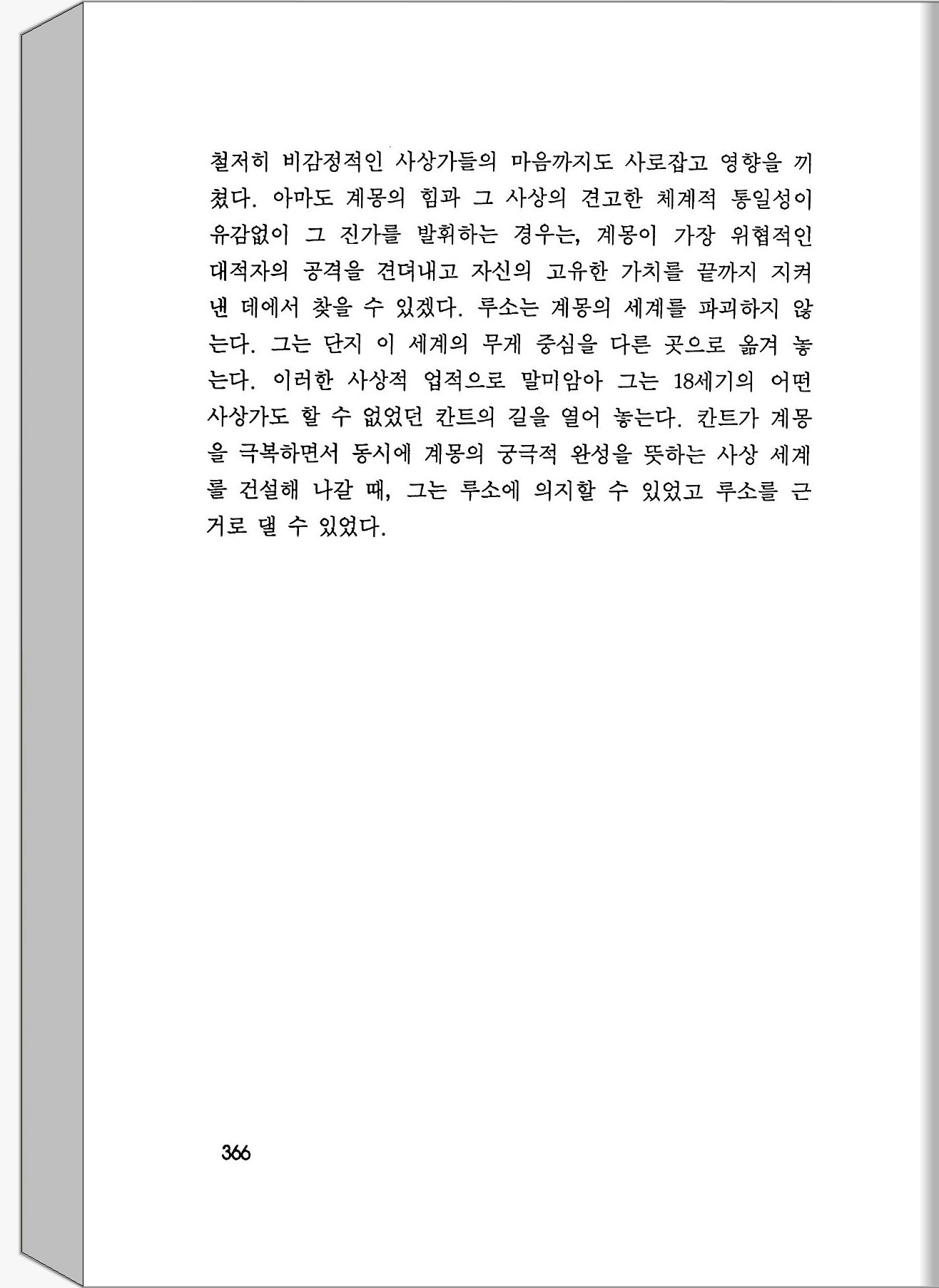 철저히 비감정적인 사상가들의 마음까지도 사로잡고 영향을 끼쳤다. 아마도 계몽의 힘과 그 사상의 견고한 체계적 통일성이 유감없이 그 진가를 발휘하는 경우는, 계몽이 가장 위협적인 대적자의 공격을 견뎌내고 자신의 고유한 가치를 끝까지 지켜낸 데에서 찾을 수 있겠다. 루소는 계몽의 세계를 파괴하지 않는다. 그는 단지 이 세계의 무게 중심을 다른 곳으로 옮겨 놓는다. 이러한 사상적 업적으로 말미암아 그는 18세기의 어떤 사상가도 할 수 없었던 칸트의 길을 열어 놓는다. 칸트가 계몽을 극복하면서 동시에 계몽의 궁극적 완성을 뜻하는 사상 세계를 건설해 나갈 때, 그는 루소에 의지할 수 있었고 루소를 근거로 댈 수 있었다.

366